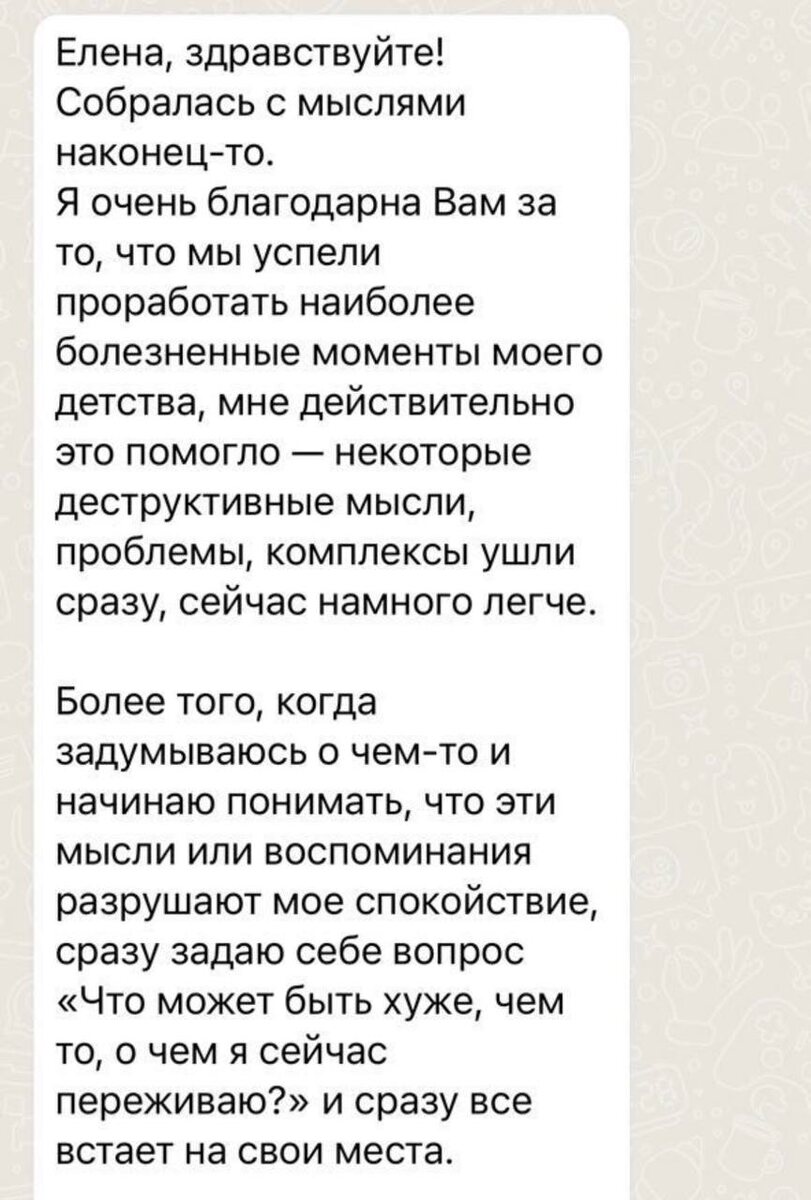 Елена, здравствуйте!
Собралась с мыслями наконец-то.
Я очень благодарна Вам за то, что мы успели проработать наиболее болезненные моменты моего детства, мне действительно это помогло — некоторые деструктивные мысли, проблемы, комплексы ушли сразу, сейчас намного легче.

Более того, когда задумываюсь о чем-то и начинаю понимать, что эти мысли или воспоминания разрушают мое спокойствие, сразу задаю себе вопрос «Что может быть хуже, чем то, о чем я сейчас переживаю?» и сразу все встает на свои места.